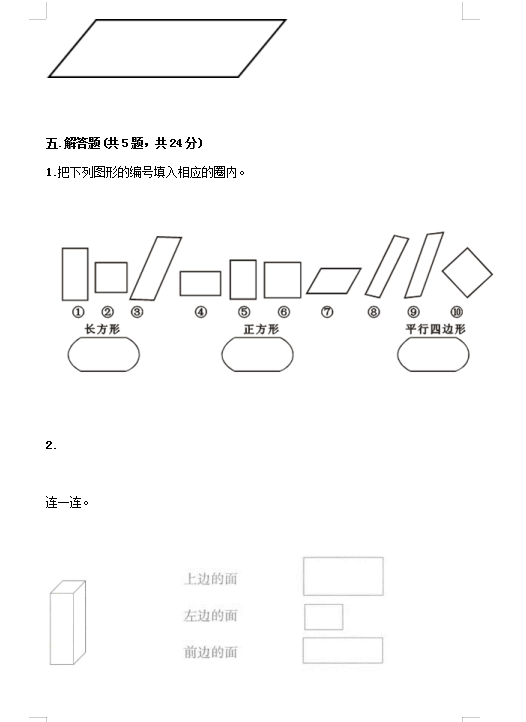 五.解答题(共5题，共24分)

1.把下列图形的编号填入相应的圈内。

① ② ③ ④ ⑤ ⑥ ⑦ ⑧ ⑨ ⑩

长方形

正方形

平行四边形

2.

连一连。

上边的面

左边的面

前边的面